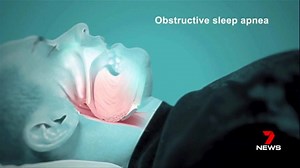 Obstructive sleep apnea

7
NEWS